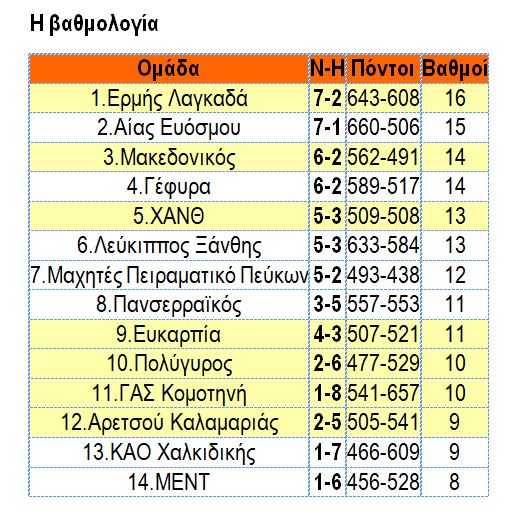 Η βαθμολογία

| Ομάδα | Ν-Η | Πόντοι | Βαθμοί |
|---|---|---|---|
| 1.Ερμής Λαγκαδά | 7-2 | 643-608 | 16 |
| 2.Αίας Ευόσμου | 7-1 | 660-506 | 15 |
| 3.Μακεδονικός | 6-2 | 562-491 | 14 |
| 4.Γέφυρα | 6-2 | 589-517 | 14 |
| 5.ΧΑΝΘ | 5-3 | 509-508 | 13 |
| 6.Λεύκιππος Ξάνθης | 5-3 | 633-584 | 13 |
| 7.Μαχητές Πειραματικό Πεύκων | 5-2 | 493-438 | 12 |
| 8.Πανσερραϊκός | 3-5 | 557-553 | 11 |
| 9.Ευκαρπία | 4-3 | 507-521 | 11 |
| 10.Πολύγυρος | 2-6 | 477-529 | 10 |
| 11.ΓΑΣ Κομοτηνή | 1-8 | 541-657 | 10 |
| 12.Αρετσού Καλαμαριάς | 2-5 | 505-541 | 9 |
| 13.ΚΑΟ Χαλκιδικής | 1-7 | 466-609 | 9 |
| 14.ΜΕΝΤ | 1-6 | 456-528 | 8 |